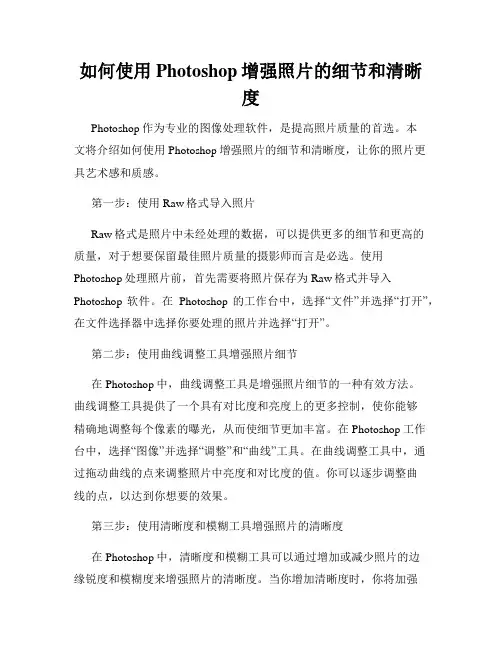 如何使用 Photoshop 增强照片的细节和清晰度

Photoshop 作为专业的图像处理软件，是提高照片质量的首选。本文将介绍如何使用 Photoshop 增强照片的细节和清晰度，让你的照片更具艺术感和质感。

第一步：使用 Raw 格式导入照片

Raw 格式是照片中未经处理的数据，可以提供更多的细节和更高的质量，对于想要保留最佳照片质量的摄影师而言是必选。使用 Photoshop 处理照片前，首先需要将照片保存为 Raw 格式并导入 Photoshop 软件。在 Photoshop 的工作台中，选择“文件”并选择“打开”，在文件选择器中选择你要处理的照片并选择“打开”。

第二步：使用曲线调整工具增强照片细节

在 Photoshop 中，曲线调整工具是增强照片细节的一种有效方法。曲线调整工具提供了一个具有对比度和亮度上的更多控制，使你能够精确地调整每个像素的曝光，从而使细节更加丰富。在 Photoshop 工作台中，选择“图像”并选择“调整”和“曲线”工具。在曲线调整工具中，通过拖动曲线的点来调整照片中亮度和对比度的值。你可以逐步调整曲线的点，以达到你想要的效果。

第三步：使用清晰度和模糊工具增强照片的清晰度

在 Photoshop 中，清晰度和模糊工具可以通过增加或减少照片的边缘锐度和模糊度来增强照片的清晰度。当你增加清晰度时，你将加强